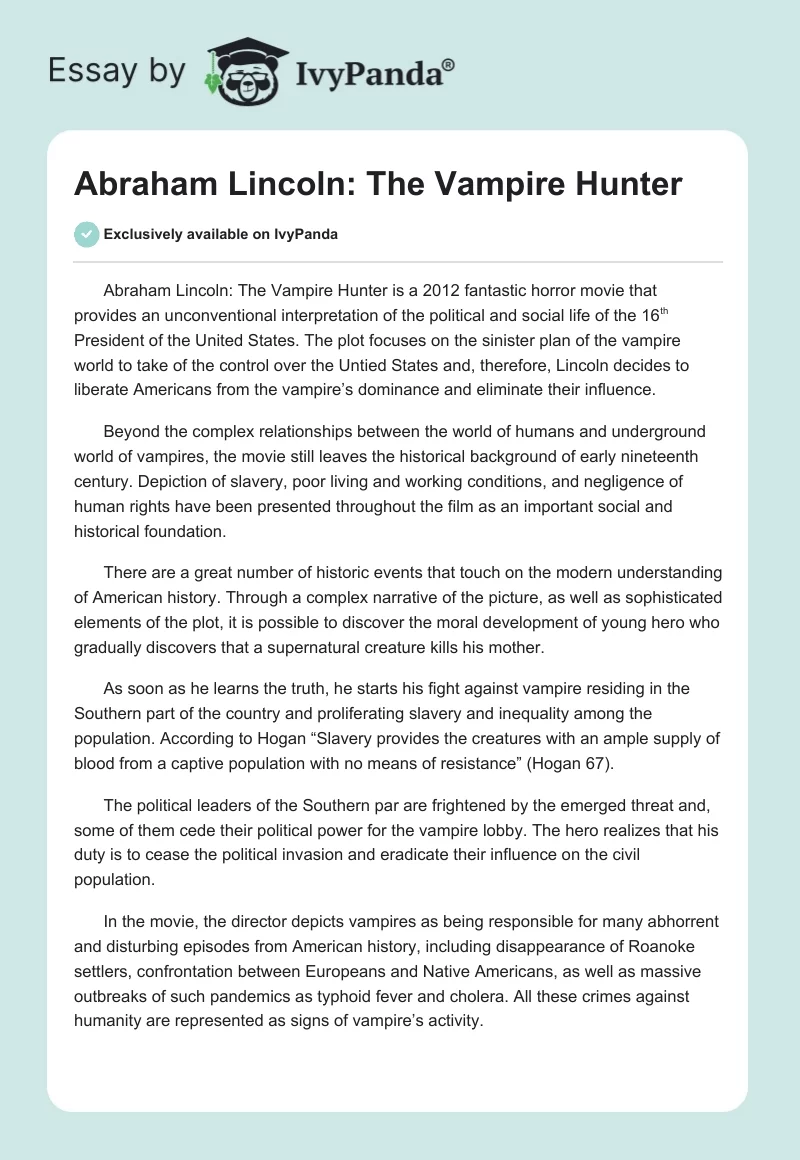 Essay by IvyPanda®

Abraham Lincoln: The Vampire Hunter

Exclusively available on IvyPanda

Abraham Lincoln: The Vampire Hunter is a 2012 fantastic horror movie that provides an unconventional interpretation of the political and social life of the 16$^{th}$ President of the United States. The plot focuses on the sinister plan of the vampire world to take of the control over the Untied States and, therefore, Lincoln decides to liberate Americans from the vampire's dominance and eliminate their influence.

Beyond the complex relationships between the world of humans and underground world of vampires, the movie still leaves the historical background of early nineteenth century. Depiction of slavery, poor living and working conditions, and negligence of human rights have been presented throughout the film as an important social and historical foundation.

There are a great number of historic events that touch on the modern understanding of American history. Through a complex narrative of the picture, as well as sophisticated elements of the plot, it is possible to discover the moral development of young hero who gradually discovers that a supernatural creature kills his mother.

As soon as he learns the truth, he starts his fight against vampire residing in the Southern part of the country and proliferating slavery and inequality among the population. According to Hogan "Slavery provides the creatures with an ample supply of blood from a captive population with no means of resistance" (Hogan 67).

The political leaders of the Southern par are frightened by the emerged threat and, some of them cede their political power for the vampire lobby. The hero realizes that his duty is to cease the political invasion and eradicate their influence on the civil population.

In the movie, the director depicts vampires as being responsible for many abhorrent and disturbing episodes from American history, including disappearance of Roanoke settlers, confrontation between Europeans and Native Americans, as well as massive outbreaks of such pandemics as typhoid fever and cholera. All these crimes against humanity are represented as signs of vampire's activity.